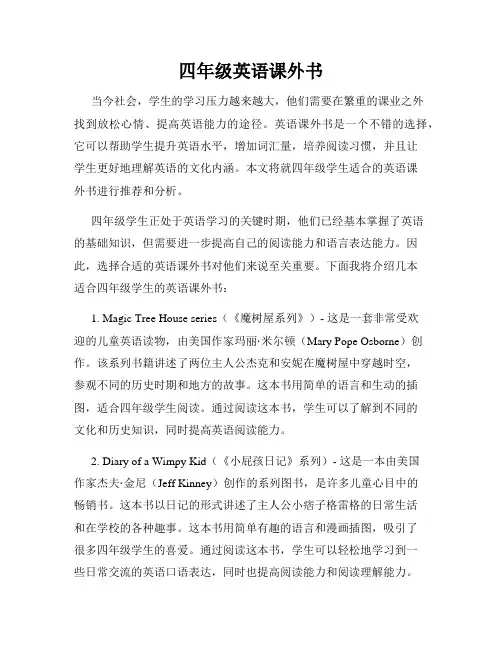 四年级英语课外书

当今社会，学生的学习压力越来越大，他们需要在繁重的课业之外找到放松心情、提高英语能力的途径。英语课外书是一个不错的选择，它可以帮助学生提升英语水平，增加词汇量，培养阅读习惯，并且让学生更好地理解英语的文化内涵。本文将就四年级学生适合的英语课外书进行推荐和分析。

四年级学生正处于英语学习的关键时期，他们已经基本掌握了英语的基础知识，但需要进一步提高自己的阅读能力和语言表达能力。因此，选择合适的英语课外书对他们来说至关重要。下面我将介绍几本适合四年级学生的英语课外书：

1. Magic Tree House series（《魔树屋系列》）- 这是一套非常受欢迎的儿童英语读物，由美国作家玛丽·米尔顿（Mary Pope Osborne）创作。该系列书籍讲述了两位主人公杰克和安妮在魔树屋中穿越时空，参观不同的历史时期和地方的故事。这本书用简单的语言和生动的插图，适合四年级学生阅读。通过阅读这本书，学生可以了解到不同的文化和历史知识，同时提高英语阅读能力。

2. Diary of a Wimpy Kid（《小屁孩日记》系列）- 这是一本由美国作家杰夫·金尼（Jeff Kinney）创作的系列图书，是许多儿童心目中的畅销书。这本书以日记的形式讲述了主人公小痞子格雷格的日常生活和在学校的各种趣事。这本书用简单有趣的语言和漫画插图，吸引了很多四年级学生的喜爱。通过阅读这本书，学生可以轻松地学习到一些日常交流的英语口语表达，同时也提高阅读能力和阅读理解能力。